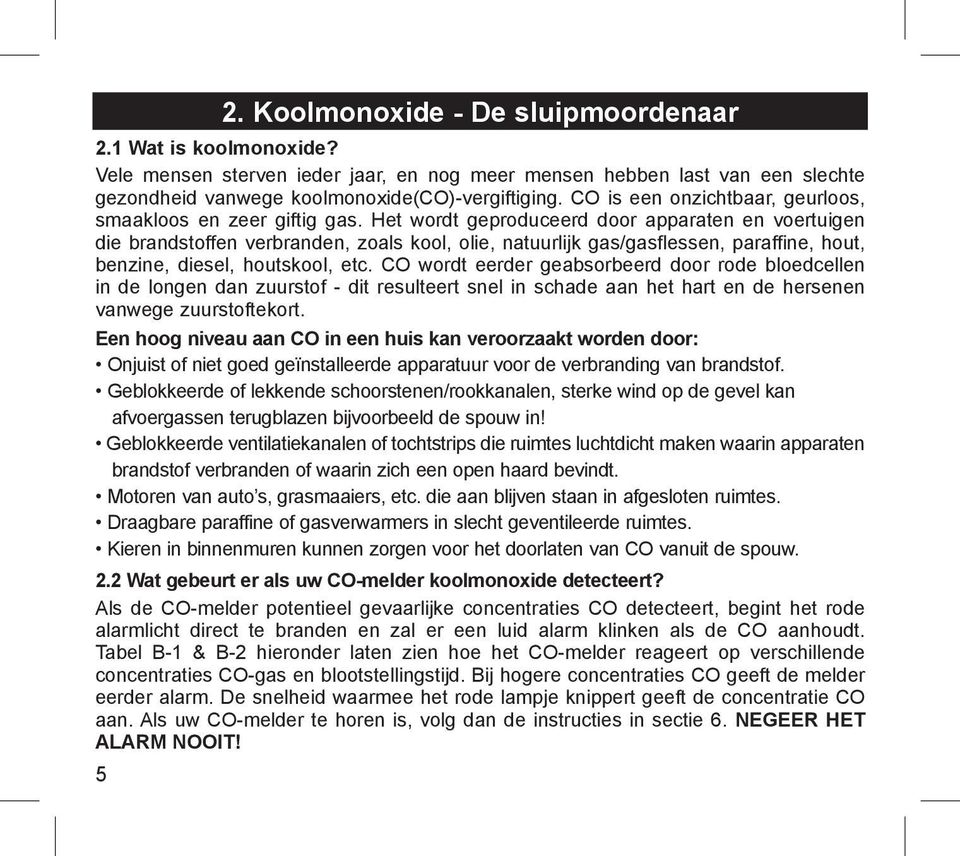 2. Koolmonoxide - De sluipmoordenaar

2.1 Wat is koolmonoxide?

Vele mensen sterven ieder jaar, en nog meer mensen hebben last van een slechte gezondheid vanwege koolmonoxide(CO)-vergiftiging. CO is een onzichtbaar, geurloos, smaakloos en zeer giftig gas. Het wordt geproduceerd door apparaten en voertuigen die brandstoffen verbranden, zoals kool, olie, natuurlijk gas/gasflessen, paraffine, hout, benzine, diesel, houtskool, etc. CO wordt eerder geabsorbeerd door rode bloedcellen in de longen dan zuurstof - dit resulteert snel in schade aan het hart en de hersenen vanwege zuurstoftekort.

Een hoog niveau aan CO in een huis kan veroorzaakt worden door:

• Onjuist of niet goed geïnstalleerde apparatuur voor de verbranding van brandstof.
• Geblokkeerde of lekkende schoorstenen/rookkanalen, sterke wind op de gevel kan afvoergassen terugblazen bijvoorbeeld de spouw in!
• Geblokkeerde ventilatiekanalen of tochtstrips die ruimtes luchtdicht maken waarin apparaten brandstof verbranden of waarin zich een open haard bevindt.
• Motoren van auto's, grasmaaiers, etc. die aan blijven staan in afgesloten ruimtes.
• Draagbare paraffine of gasverwarmers in slecht geventileerde ruimtes.
• Kieren in binnenmuren kunnen zorgen voor het doorlaten van CO vanuit de spouw.

2.2 Wat gebeurt er als uw CO-melder koolmonoxide detecteert?

Als de CO-melder potentieel gevaarlijke concentraties CO detecteert, begint het rode alarmlicht direct te branden en zal er een luid alarm klinken als de CO aanhoudt. Tabel B-1 & B-2 hieronder laten zien hoe het CO-melder reageert op verschillende concentraties CO-gas en blootstellingstijd. Bij hogere concentraties CO geeft de melder eerder alarm. De snelheid waarmee het rode lampje knippert geeft de concentratie CO aan. Als uw CO-melder te horen is, volg dan de instructies in sectie 6. NEGEER HET ALARM NOOIT!

5